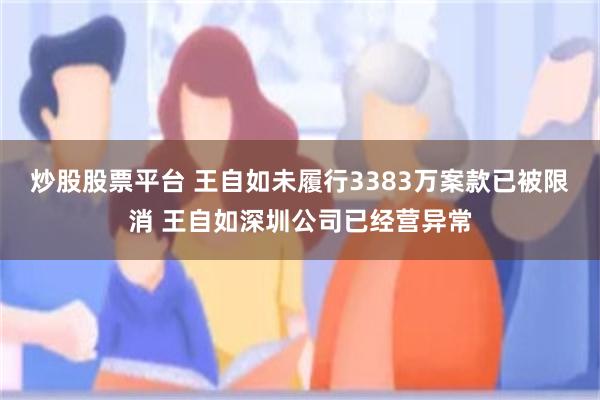 炒股股票平台 王自如未履行3383万案款已被限消 王自如深圳公司已经营异常